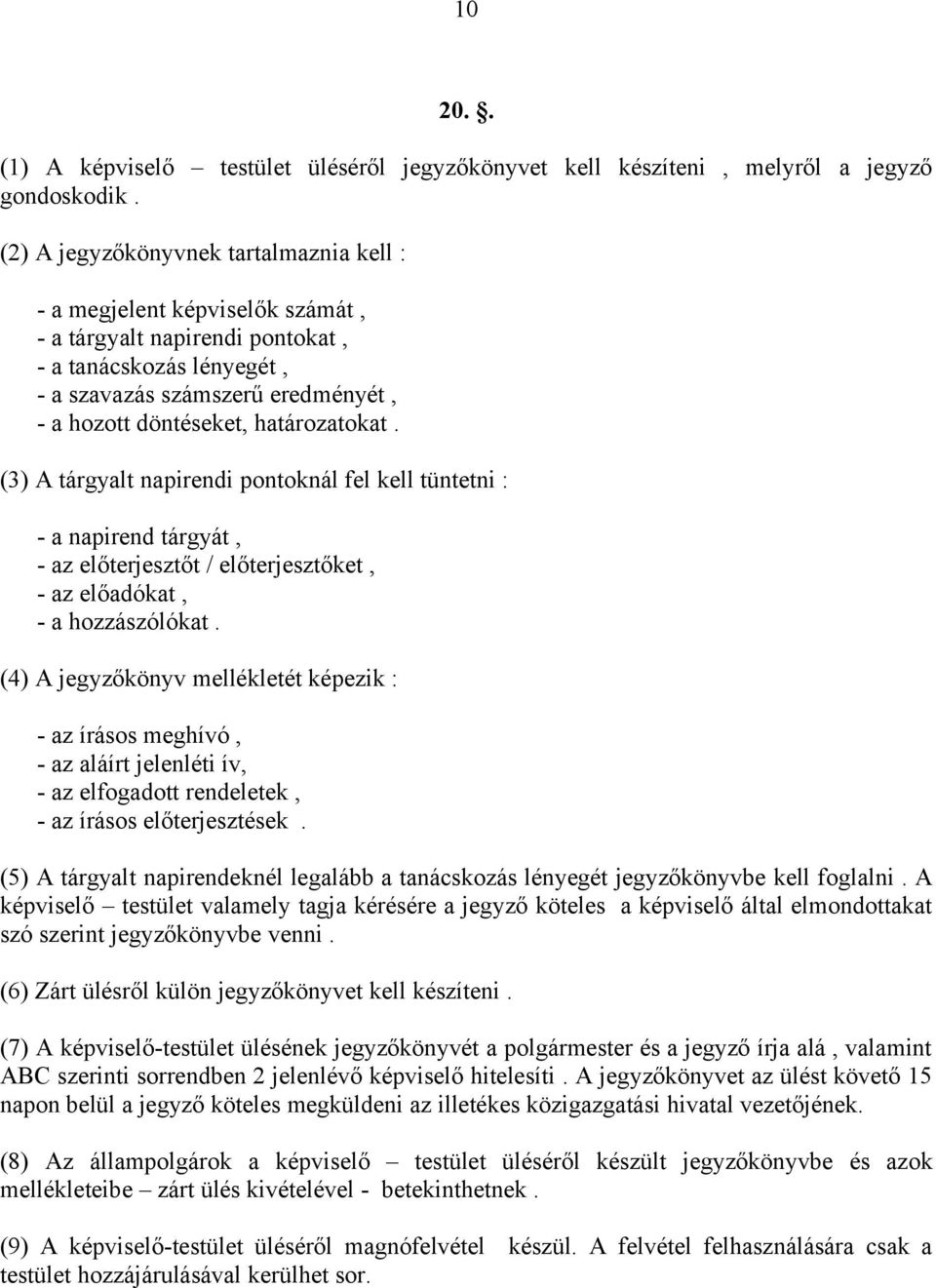 10

20. §.

(1) A képviselő – testület üléséről jegyzőkönyvet kell készíteni , melyről a jegyző gondoskodik .

(2) A jegyzőkönyvnek tartalmaznia kell :

- a megjelent képviselők számát ,
- a tárgyalt napirendi pontokat ,
- a tanácskozás lényegét ,
- a szavazás számszerű eredményét ,
- a hozott döntéseket, határozatokat .

(3) A tárgyalt napirendi pontoknál fel kell tüntetni :

- a napirend tárgyát ,
- az előterjesztőt / előterjesztőket ,
- az előadókat ,
- a hozzászólókat .

(4) A jegyzőkönyv mellékletét képezik :

- az írásos meghívó ,
- az aláírt jelenléti ív,
- az elfogadott rendeletek ,
- az írásos előterjesztések .

(5) A tárgyalt napirendeknél legalább a tanácskozás lényegét jegyzőkönyvbe kell foglalni . A képviselő – testület valamely tagja kérésére a jegyző köteles a képviselő által elmondottakat szó szerint jegyzőkönyvbe venni .

(6) Zárt ülésről külön jegyzőkönyvet kell készíteni .

(7) A képviselő-testület ülésének jegyzőkönyvét a polgármester és a jegyző írja alá , valamint ABC szerinti sorrendben 2 jelenlévő képviselő hitelesíti . A jegyzőkönyvet az ülést követő 15 napon belül a jegyző köteles megküldeni az illetékes közigazgatási hivatal vezetőjének.

(8) Az állampolgárok a képviselő – testület üléséről készült jegyzőkönyvbe és azok mellékleteibe – zárt ülés kivételével - betekinthetnek .

(9) A képviselő-testület üléséről magnófelvétel készül. A felvétel felhasználására csak a testület hozzájárulásával kerülhet sor.